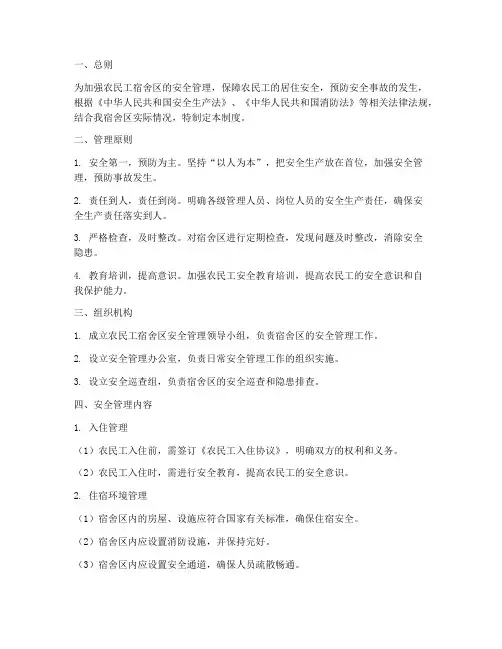 一、总则

为加强农民工宿舍区的安全管理，保障农民工的居住安全，预防安全事故的发生，根据《中华人民共和国安全生产法》、《中华人民共和国消防法》等相关法律法规，结合我宿舍区实际情况，特制定本制度。

二、管理原则

1. 安全第一，预防为主。坚持“以人为本”，把安全生产放在首位，加强安全管理，预防事故发生。

2. 责任到人，责任到岗。明确各级管理人员、岗位人员的安全生产责任，确保安全生产责任落实到人。

3. 严格检查，及时整改。对宿舍区进行定期检查，发现问题及时整改，消除安全隐患。

4. 教育培训，提高意识。加强农民工安全教育培训，提高农民工的安全意识和自我保护能力。

三、组织机构

1. 成立农民工宿舍区安全管理领导小组，负责宿舍区的安全管理工作。

2. 设立安全管理办公室，负责日常安全管理工作的组织实施。

3. 设立安全巡查组，负责宿舍区的安全巡查和隐患排查。

四、安全管理内容

1. 入住管理

（1）农民工入住前，需签订《农民工入住协议》，明确双方的权利和义务。

（2）农民工入住时，需进行安全教育，提高农民工的安全意识。

2. 住宿环境管理

（1）宿舍区内的房屋、设施应符合国家有关标准，确保住宿安全。

（2）宿舍区内应设置消防设施，并保持完好。

（3）宿舍区内应设置安全通道，确保人员疏散畅通。